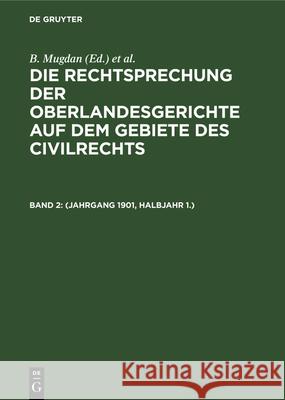 DE GRUYTER

B. Mugdan (Ed.) et al.

DIE RECHTSPRECHUNG DER OBERLANDESGERICHTE AUF DEM GEBIETE DES CIVILRECHTS

BAND 2: (JAHRGANG 1901, HALBJAHR 1.)

DE G

Kraina Książek